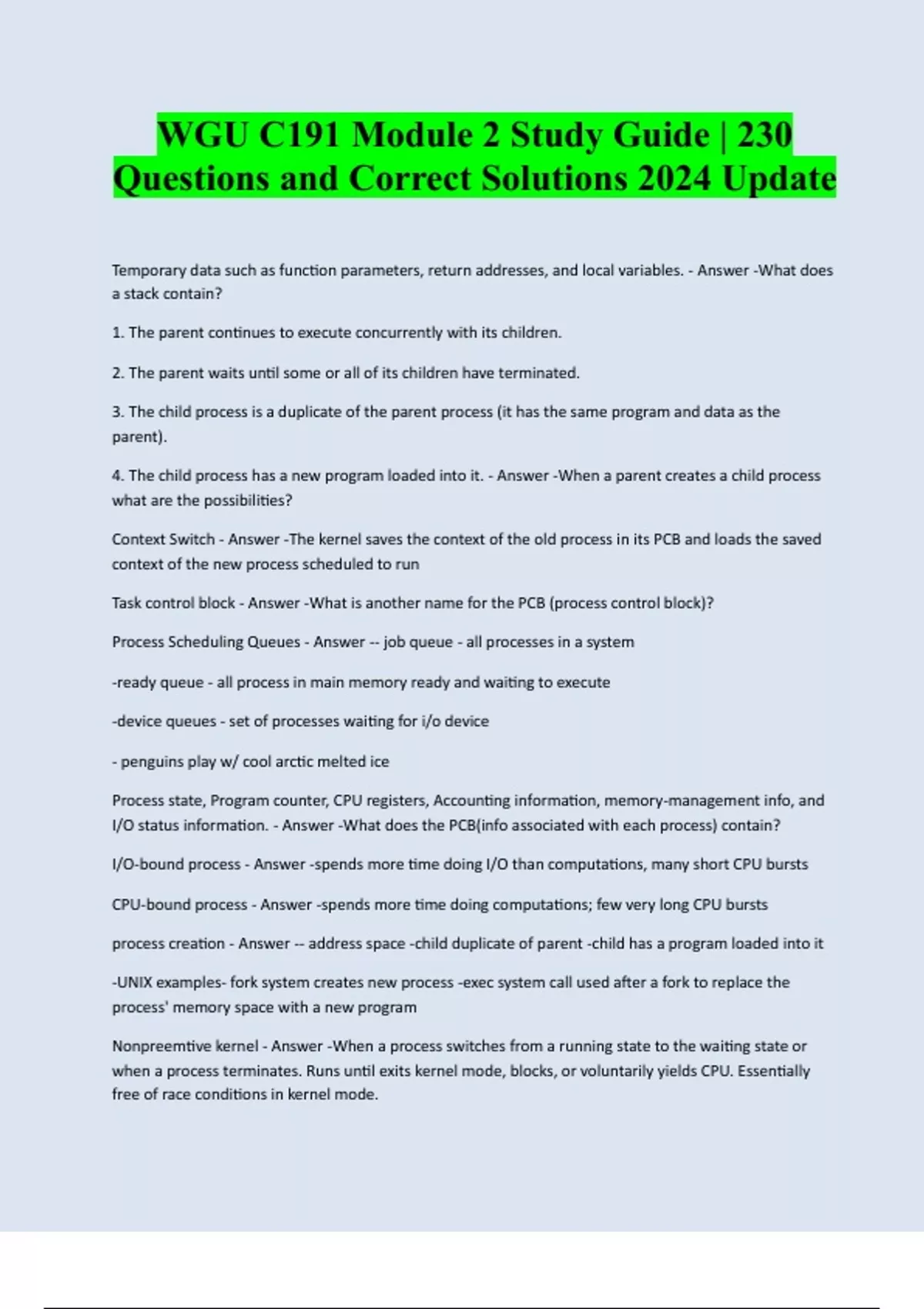 WGU C191 Module 2 Study Guide | 230 Questions and Correct Solutions 2024 Update

Temporary data such as function parameters, return addresses, and local variables. - Answer -What does a stack contain?

1. The parent continues to execute concurrently with its children.

2. The parent waits until some or all of its children have terminated.

3. The child process is a duplicate of the parent process (it has the same program and data as the parent).

4. The child process has a new program loaded into it. - Answer -When a parent creates a child process what are the possibilities?

Context Switch - Answer -The kernel saves the context of the old process in its PCB and loads the saved context of the new process scheduled to run

Task control block - Answer -What is another name for the PCB (process control block)?

Process Scheduling Queues - Answer -- job queue - all processes in a system

-ready queue - all process in main memory ready and waiting to execute

-device queues - set of processes waiting for i/o device

- penguins play w/ cool arctic melted ice

Process state, Program counter, CPU registers, Accounting information, memory-management info, and I/O status information. - Answer -What does the PCB(info associated with each process) contain?

I/O-bound process - Answer -spends more time doing I/O than computations, many short CPU bursts

CPU-bound process - Answer -spends more time doing computations; few very long CPU bursts

process creation - Answer -- address space -child duplicate of parent -child has a program loaded into it

-UNIX examples- fork system creates new process -exec system call used after a fork to replace the process' memory space with a new program

Nonpreemtive kernel - Answer -When a process switches from a running state to the waiting state or when a process terminates. Runs until exits kernel mode, blocks, or voluntarily yields CPU. Essentially free of race conditions in kernel mode.